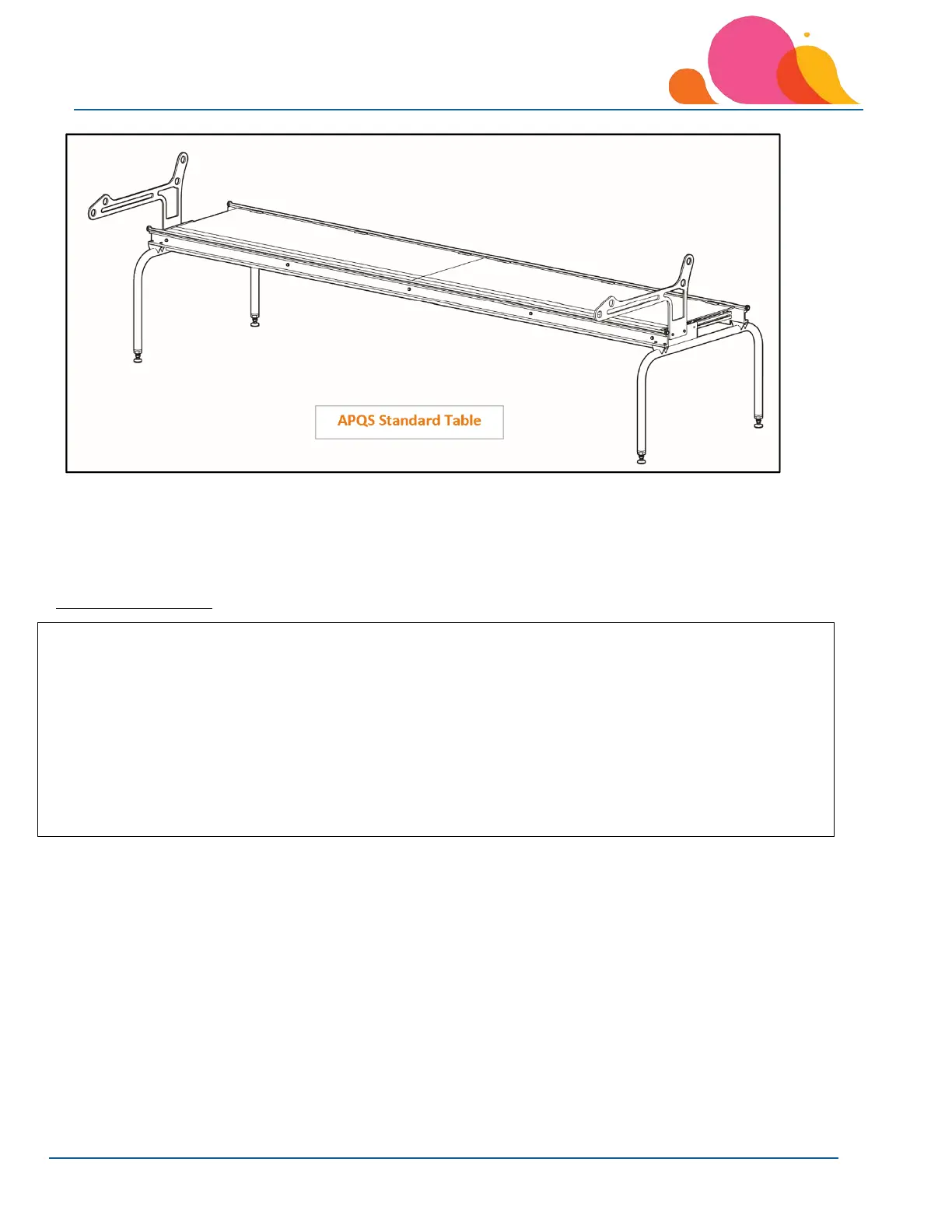 APQS Standard Table